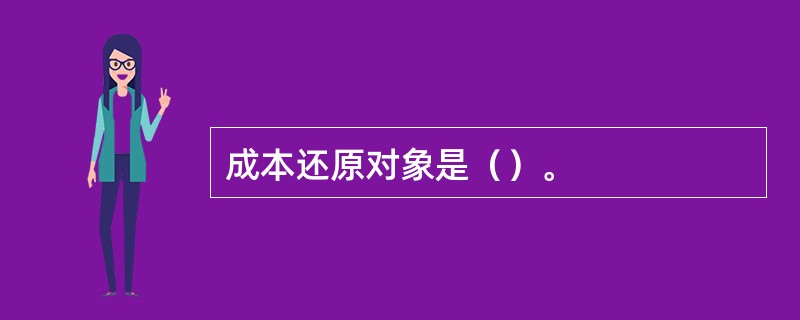 成本还原对象是（）。